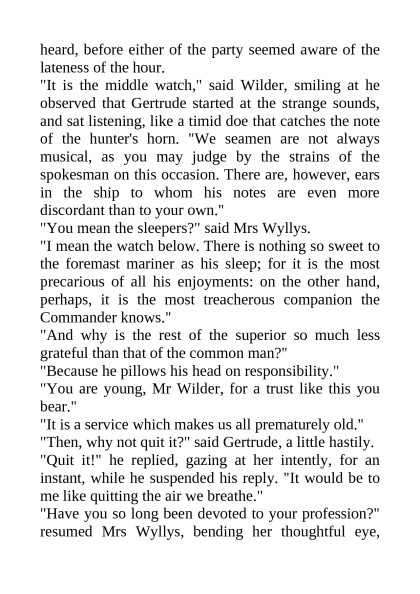 heard, before either of the party seemed aware of the lateness of the hour.

"It is the middle watch," said Wilder, smiling at he observed that Gertrude started at the strange sounds, and sat listening, like a timid doe that catches the note of the hunter's horn. "We seamen are not always musical, as you may judge by the strains of the spokesman on this occasion. There are, however, ears in the ship to whom his notes are even more discordant than to your own."

"You mean the sleepers?" said Mrs Wyllys.

"I mean the watch below. There is nothing so sweet to the foremast mariner as his sleep; for it is the most precarious of all his enjoyments: on the other hand, perhaps, it is the most treacherous companion the Commander knows."

"And why is the rest of the superior so much less grateful than that of the common man?"

"Because he pillows his head on responsibility."

"You are young, Mr Wilder, for a trust like this you bear."

"It is a service which makes us all prematurely old."

"Then, why not quit it?" said Gertrude, a little hastily.

"Quit it!" he replied, gazing at her intently, for an instant, while he suspended his reply. "It would be to me like quitting the air we breathe."

"Have you so long been devoted to your profession?" resumed Mrs Wyllys, bending her thoughtful eye,